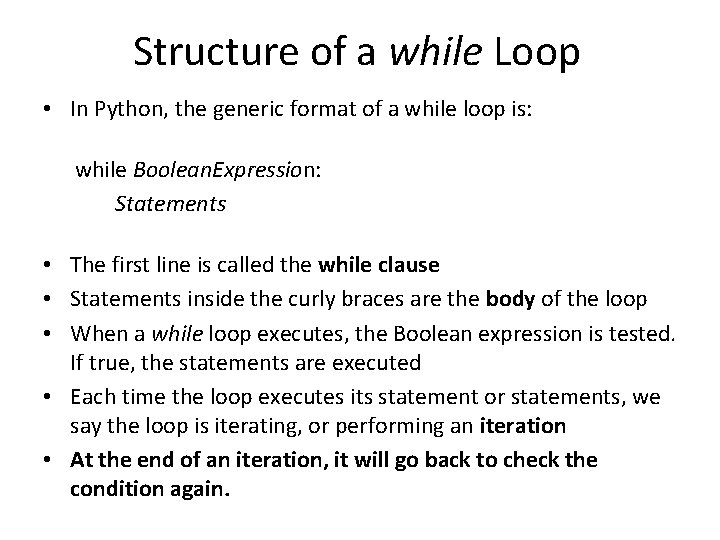 Structure of a while Loop

• In Python, the generic format of a while loop is:

while BooleanExpression:
    Statements

• The first line is called the while clause
• Statements inside the curly braces are the body of the loop
• When a while loop executes, the Boolean expression is tested. If true, the statements are executed
• Each time the loop executes its statement or statements, we say the loop is iterating, or performing an iteration
• At the end of an iteration, it will go back to check the condition again.